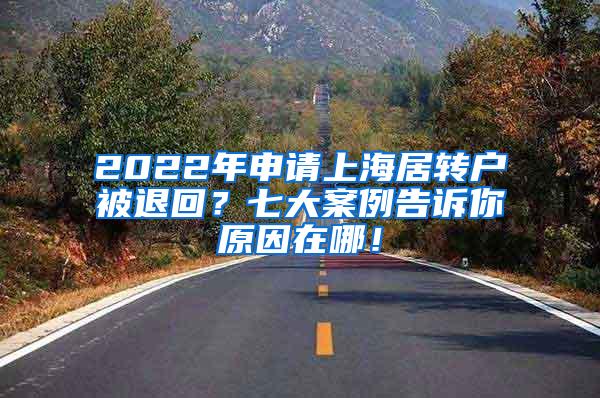 2022年申请上海居转户被退回？七大案例告诉你原因在哪！